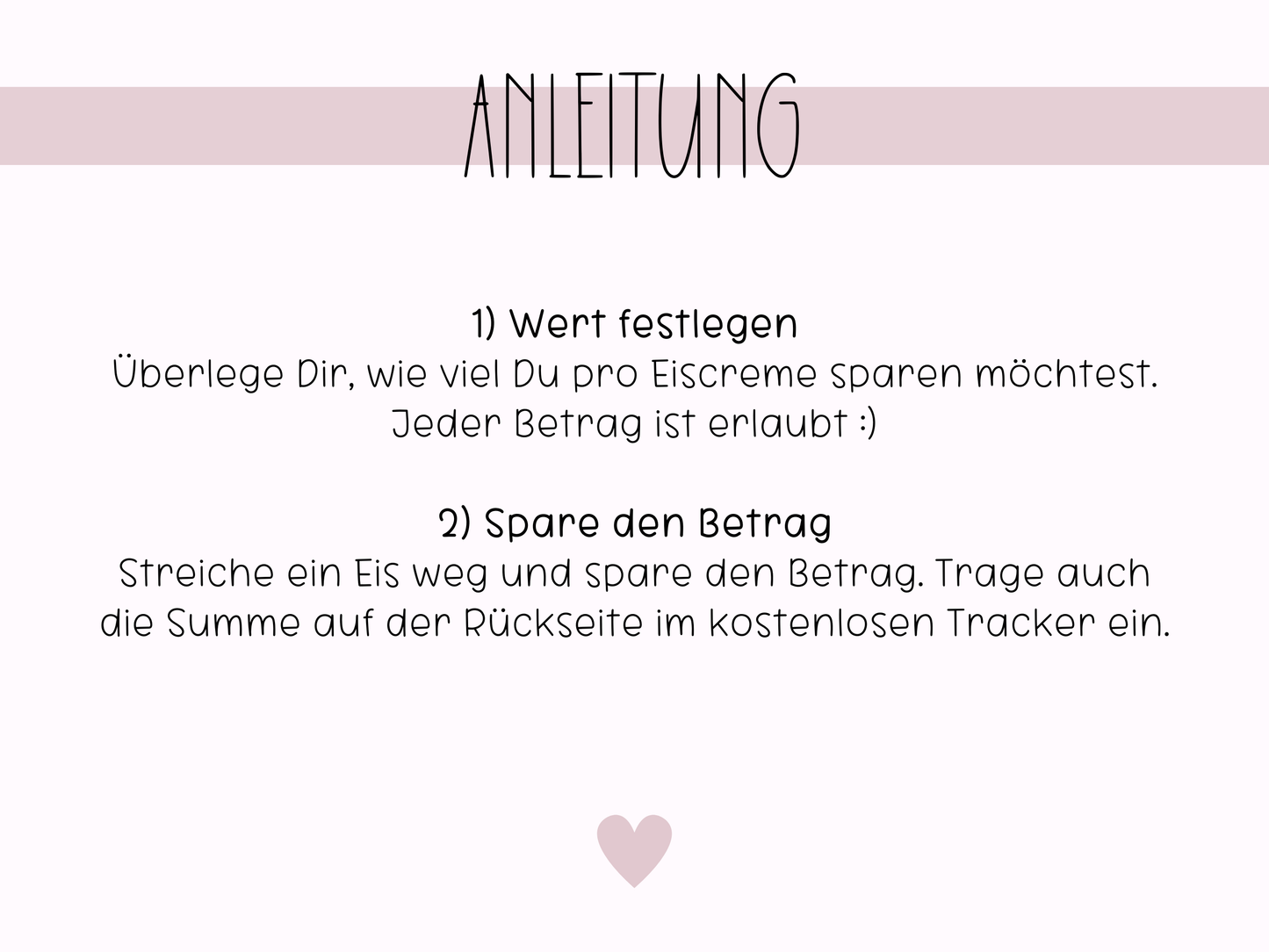 ANLEITUNG

1) Wert festlegen
Überlege Dir, wie viel Du pro Eiscreme sparen möchtest. Jeder Betrag ist erlaubt :)

2) Spare den Betrag
Streiche ein Eis weg und spare den Betrag. Trage auch die Summe auf der Rückseite im kostenlosen Tracker ein.